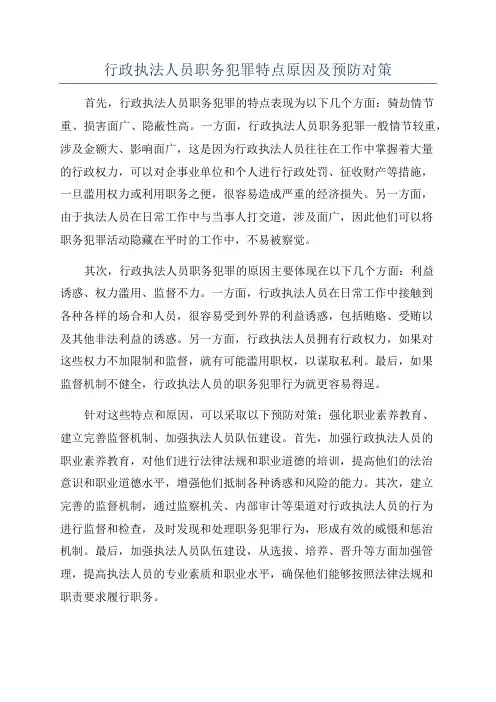 行政执法人员职务犯罪特点原因及预防对策

首先，行政执法人员职务犯罪的特点表现为以下几个方面：骑劫情节重、损害面广、隐蔽性高。一方面，行政执法人员职务犯罪一般情节较重，涉及金额大、影响面广，这是因为行政执法人员往往在工作中掌握着大量的行政权力，可以对企事业单位和个人进行行政处罚、征收财产等措施，一旦滥用权力或利用职务之便，很容易造成严重的经济损失。另一方面，由于执法人员在日常工作中与当事人打交道，涉及面广，因此他们可以将职务犯罪活动隐藏在平时的工作中，不易被察觉。

其次，行政执法人员职务犯罪的原因主要体现在以下几个方面：利益诱惑、权力滥用、监督不力。一方面，行政执法人员在日常工作中接触到各种各样的场合和人员，很容易受到外界的利益诱惑，包括贿赂、受贿以及其他非法利益的诱惑。另一方面，行政执法人员拥有行政权力，如果对这些权力不加限制和监督，就有可能滥用职权，以谋取私利。最后，如果监督机制不健全，行政执法人员的职务犯罪行为就更容易得逞。

针对这些特点和原因，可以采取以下预防对策：强化职业素养教育、建立完善监督机制、加强执法人员队伍建设。首先，加强行政执法人员的职业素养教育，对他们进行法律法规和职业道德的培训，提高他们的法治意识和职业道德水平，增强他们抵制各种诱惑和风险的能力。其次，建立完善的监督机制，通过监察机关、内部审计等渠道对行政执法人员的行为进行监督和检查，及时发现和处理职务犯罪行为，形成有效的威慑和惩治机制。最后，加强执法人员队伍建设，从选拔、培养、晋升等方面加强管理，提高执法人员的专业素质和职业水平，确保他们能够按照法律法规和职责要求履行职务。